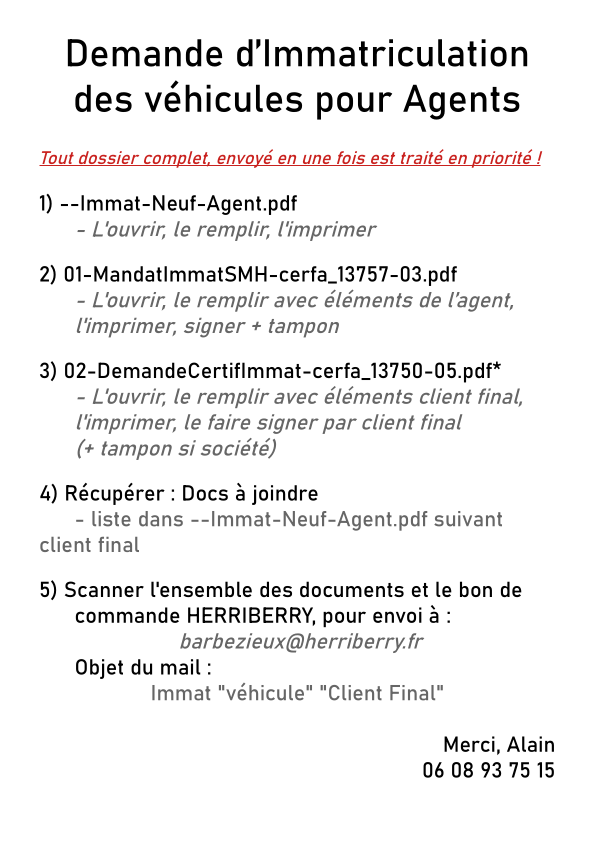 Demande d'Immatriculation des véhicules pour Agents

Tout dossier complet, envoyé en une fois est traité en priorité !

1) --Immat-Neuf-Agent.pdf
- L'ouvrir, le remplir, l'imprimer

2) 01-MandatImmatSMH-cerfa_13757-03.pdf
- L'ouvrir, le remplir avec éléments de l'agent, l'imprimer, signer + tampon

3) 02-DemandeCertifImmat-cerfa_13750-05.pdf*
- L'ouvrir, le remplir avec éléments client final, l'imprimer, le faire signer par client final (+ tampon si société)

4) Récupérer : Docs à joindre
- liste dans --Immat-Neuf-Agent.pdf suivant client final

5) Scanner l'ensemble des documents et le bon de commande HERRIBERRY, pour envoi à :
barbezieux@herriberry.fr
Objet du mail :
Immat "véhicule" "Client Final"

Merci, Alain
06 08 93 75 15